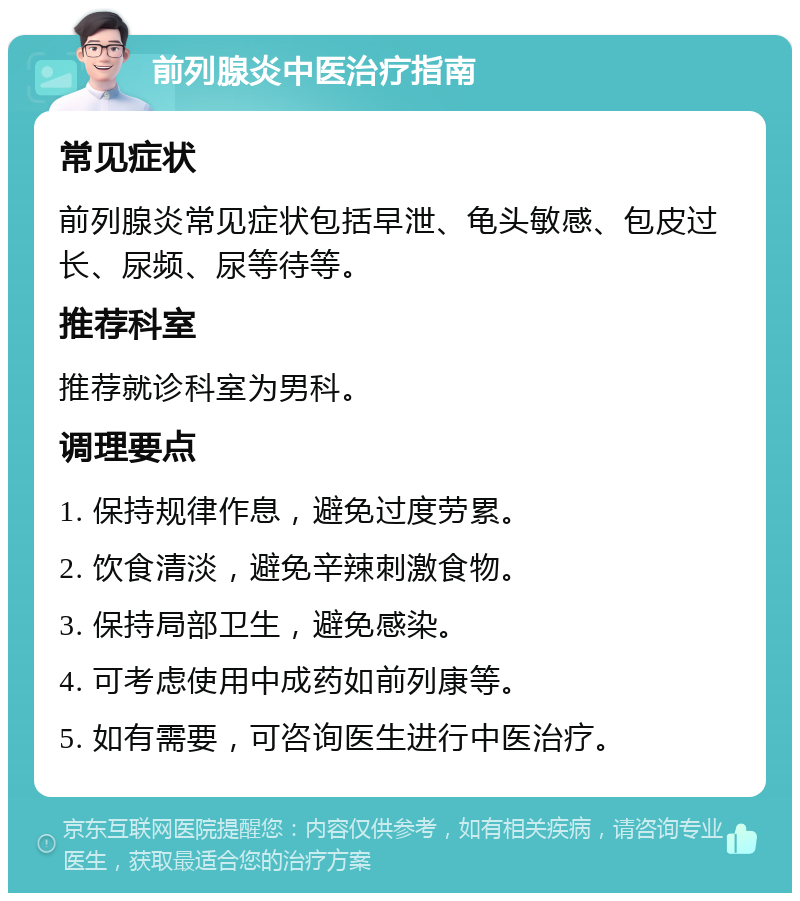 前列腺炎中医治疗指南

常见症状

前列腺炎常见症状包括早泄、龟头敏感、包皮过长、尿频、尿等待等。

推荐科室

推荐就诊科室为男科。

调理要点

1. 保持规律作息，避免过度劳累。

2. 饮食清淡，避免辛辣刺激食物。

3. 保持局部卫生，避免感染。

4. 可考虑使用中成药如前列康等。

5. 如有需要，可咨询医生进行中医治疗。

京东互联网医院提醒您：内容仅供参考，如有相关疾病，请咨询专业医生，获取最适合您的治疗方案